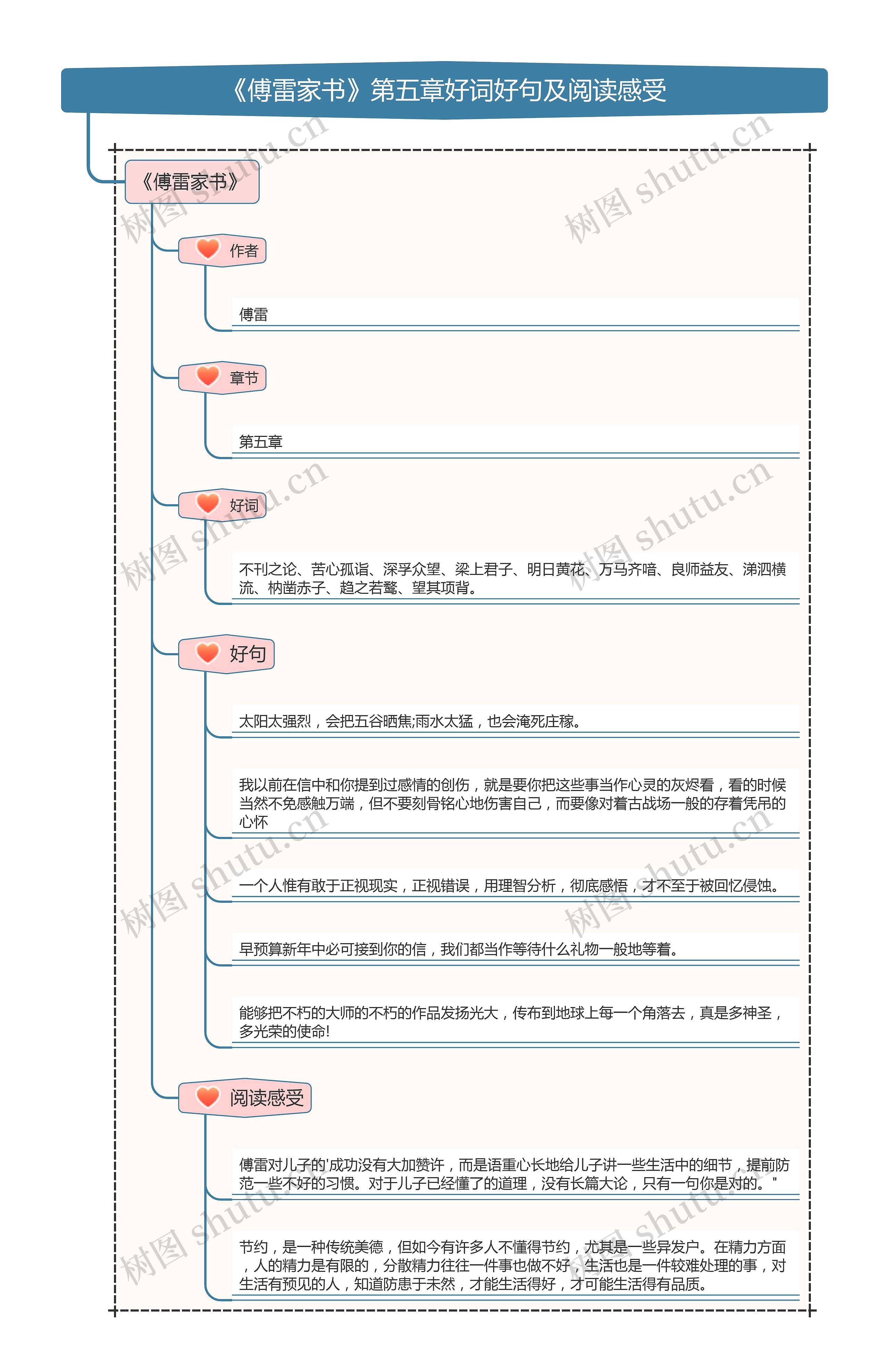 《傅雷家书》第五章好词好句及阅读感受

《傅雷家书》

作者

傅雷

章节

第五章

好词

不刊之论、苦心孤诣、深孚众望、梁上君子、明日黄花、万马齐喑、良师益友、涕泗横流、枘凿赤子、趋之若鹜、望其项背。

好句

太阳太强烈，会把五谷晒焦;雨水太猛，也会淹死庄稼。

我以前在信中和你提到过感情的创伤，就是要你把这些事当作心灵的灰烬看，看的时候当然不免感触万端，但不要刻骨铭心地伤害自己，而要像对着古战场一般的存着凭吊的心怀

一个人惟有敢于正视现实，正视错误，用理智分析，彻底感悟，才不至于被回忆侵蚀。

早预算新年中必可接到你的信，我们都当作等待什么礼物一般地等着。

能够把不朽的大师的不朽的作品发扬光大，传布到地球上每一个角落去，真是多神圣，多光荣的使命!

阅读感受

傅雷对儿子的'成功没有大加赞许，而是语重心长地给儿子讲一些生活中的细节，提前防范一些不好的习惯。对于儿子已经懂了的道理，没有长篇大论，只有一句你是对的。"

节约，是一种传统美德，但如今有许多人不懂得节约，尤其是一些异发户。在精力方面，人的精力是有限的，分散精力往往一件事也做不好，生活也是一件较难处理的事，对生活有预见的人，知道防患于未然，才能生活得好，才可能生活得有品质。

树图 shutu.cn